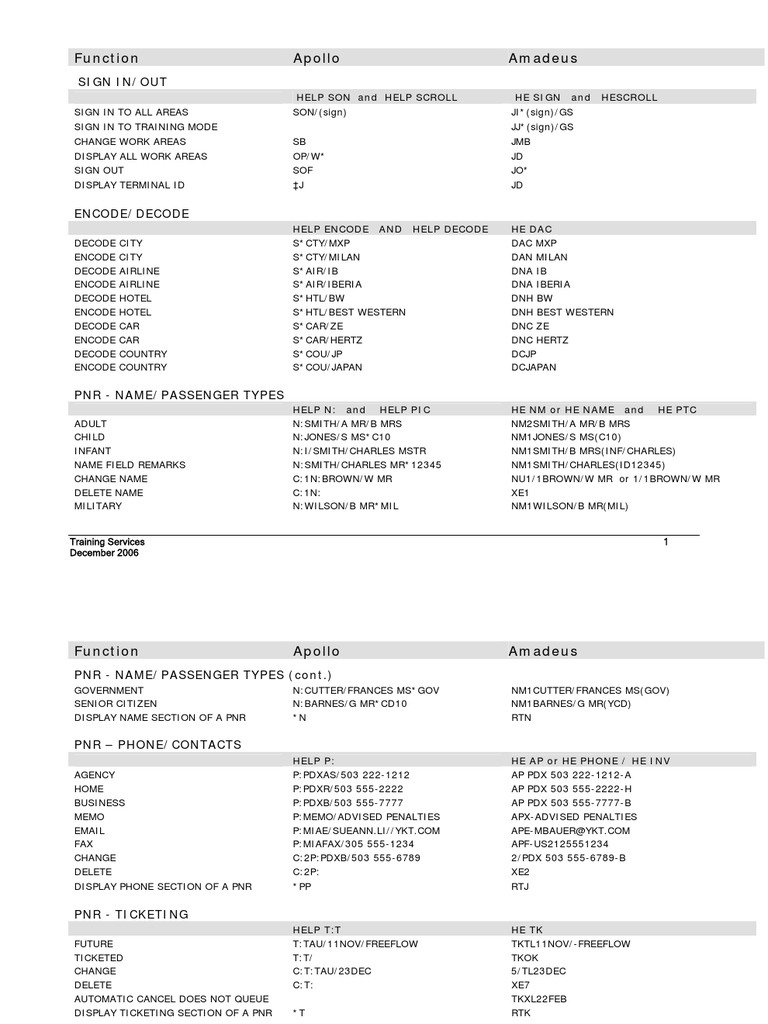 | Function | Apollo | Amadeus |
|---|---|---|
| SIGN IN/OUT | | |
| | HELP SON and HELP SCROLL | HE SIGN and HESCROLL |
| SIGN IN TO ALL AREAS | SON/(sign) | JI*(sign)/GS |
| SIGN IN TO TRAINING MODE | | JJ*(sign)/GS |
| CHANGE WORK AREAS | SB | JMB |
| DISPLAY ALL WORK AREAS | OP/W* | JD |
| SIGN OUT | SOF | JO* |
| DISPLAY TERMINAL ID | ‡J | JD |
| ENCODE/DECODE | | |
| | HELP ENCODE AND HELP DECODE | HE DAC |
| DECODE CITY | S*CTY/MXP | DAC MXP |
| ENCODE CITY | S*CTY/MILAN | DAN MILAN |
| DECODE AIRLINE | S*AIR/IB | DNA IB |
| ENCODE AIRLINE | S*AIR/IBERIA | DNA IBERIA |
| DECODE HOTEL | S*HTL/BW | DNH BW |
| ENCODE HOTEL | S*HTL/BEST WESTERN | DNH BEST WESTERN |
| DECODE CAR | S*CAR/ZE | DNC ZE |
| ENCODE CAR | S*CAR/HERTZ | DNC HERTZ |
| DECODE COUNTRY | S*COU/JP | DCJP |
| ENCODE COUNTRY | S*COU/JAPAN | DCJAPAN |
| PNR - NAME/PASSENGER TYPES | | |
| | HELP N: and HELP PIC | HE NM or HE NAME and HE PTC |
| ADULT | N:SMITH/A MR/B MRS | NM2SMITH/A MR/B MRS |
| CHILD | N:JONES/S MS*C10 | NM1JONES/S MS(C10) |
| INFANT | N:I/SMITH/CHARLES MSTR | NM1SMITH/B MRS(INF/CHARLES) |
| NAME FIELD REMARKS | N:SMITH/CHARLES MR*12345 | NM1SMITH/CHARLES(ID12345) |
| CHANGE NAME | C:1N:BROWN/W MR | NU1/1BROWN/W MR or 1/1BROWN/W MR |
| DELETE NAME | C:1N: | XE1 |
| MILITARY | N:WILSON/B MR*MIL | NM1WILSON/B MR(MIL) |

Training Services
December 2006
1

| Function | Apollo | Amadeus |
|---|---|---|
| PNR - NAME/PASSENGER TYPES (cont.) | | |
| GOVERNMENT | N:CUTTER/FRANCES MS*GOV | NM1CUTTER/FRANCES MS(GOV) |
| SENIOR CITIZEN | N:BARNES/G MR*CD10 | NM1BARNES/G MR(YCD) |
| DISPLAY NAME SECTION OF A PNR | *N | RTN |
| PNR – PHONE/CONTACTS | | |
| | HELP P: | HE AP or HE PHONE / HE INV |
| AGENCY | P:PDXAS/503 222-1212 | AP PDX 503 222-1212-A |
| HOME | P:PDXR/503 555-2222 | AP PDX 503 555-2222-H |
| BUSINESS | P:PDXB/503 555-7777 | AP PDX 503 555-7777-B |
| MEMO | P:MEMO/ADVISED PENALTIES | APX-ADVISED PENALTIES |
| EMAIL | P:MIAE/SUEANN.LI//YKT.COM | APE-MBAUER@YKT.COM |
| FAX | P:MIAFAX/305 555-1234 | APF-US2125551234 |
| CHANGE | C:2P:PDXB/503 555-6789 | 2/PDX 503 555-6789-B |
| DELETE | C:2P: | XE2 |
| DISPLAY PHONE SECTION OF A PNR | *PP | RTJ |
| PNR - TICKETING | | |
| | HELP T:T | HE TK |
| FUTURE | T:TAU/11NOV/FREEFLOW | TKTL11NOV/-FREEFLOW |
| TICKETED | T:T/ | TKOK |
| CHANGE | C:T:TAU/23DEC | 5/TL23DEC |
| DELETE | C:T: | XE7 |
| AUTOMATIC CANCEL DOES NOT QUEUE | | TKXL22FEB |
| DISPLAY TICKETING SECTION OF A PNR | *T | RTK |